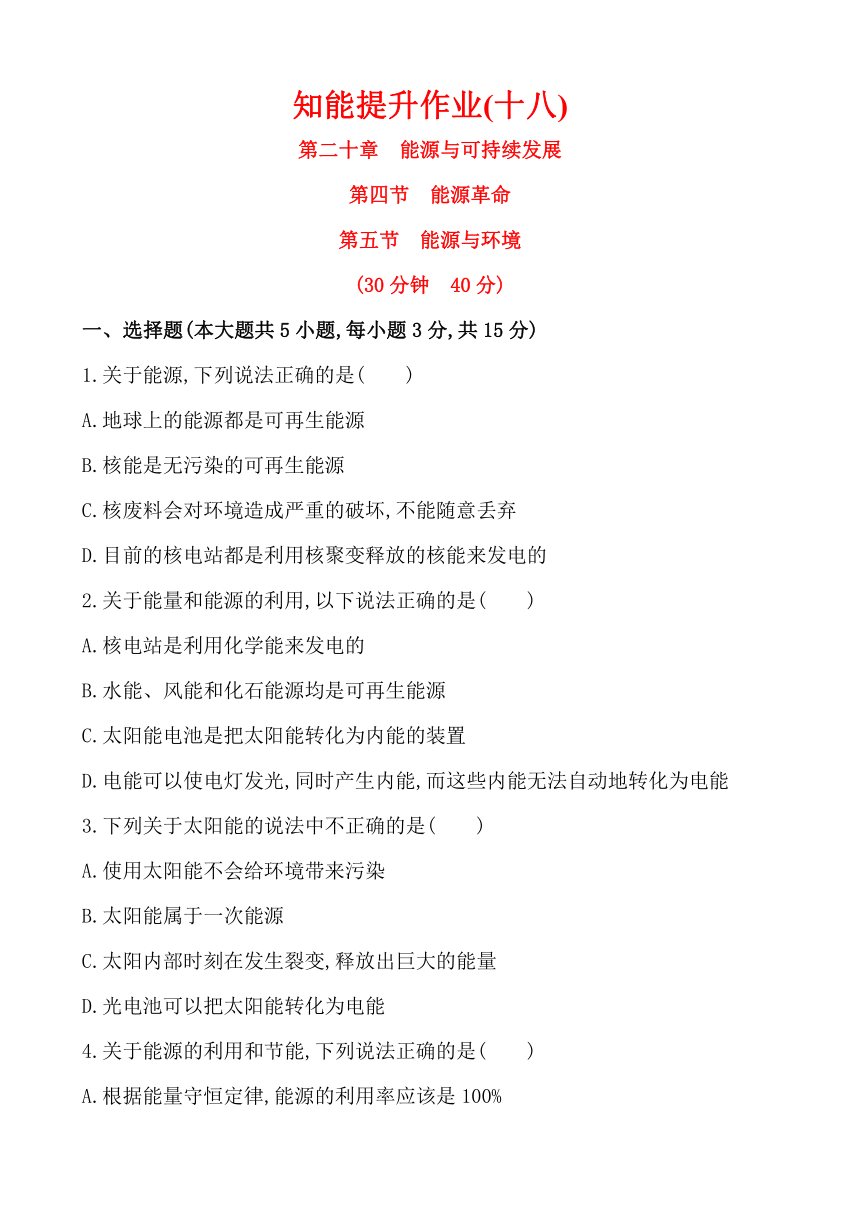 知能提升作业(十八)

第二十章　能源与可持续发展

第四节　能源革命

第五节　能源与环境

(30 分钟　40 分)

一、选择题(本大题共 5 小题,每小题 3 分,共 15 分)

1.关于能源,下列说法正确的是(　　)

A.地球上的能源都是可再生能源

B.核能是无污染的可再生能源

C.核废料会对环境造成严重的破坏,不能随意丢弃

D.目前的核电站都是利用核聚变释放的核能来发电的

2.关于能量和能源的利用,以下说法正确的是(　　)

A.核电站是利用化学能来发电的

B.水能、风能和化石能源均是可再生能源

C.太阳能电池是把太阳能转化为内能的装置

D.电能可以使电灯发光,同时产生内能,而这些内能无法自动地转化为电能

3.下列关于太阳能的说法中不正确的是(　　)

A.使用太阳能不会给环境带来污染

B.太阳能属于一次能源

C.太阳内部时刻在发生裂变,释放出巨大的能量

D.光电池可以把太阳能转化为电能

4.关于能源的利用和节能,下列说法正确的是(　　)

A.根据能量守恒定律,能源的利用率应该是 100%